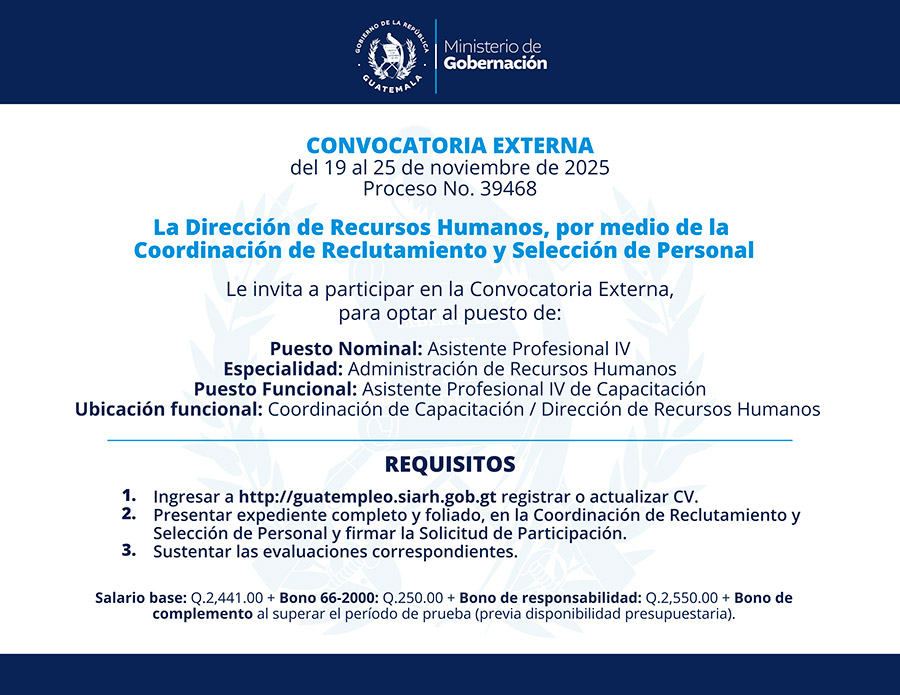 GOBIERNO DE LA REPÚBLICA GUATEMALA

Ministerio de Gobernación

CONVOCATORIA EXTERNA
del 19 al 25 de noviembre de 2025
Proceso No. 39468

La Dirección de Recursos Humanos, por medio de la Coordinación de Reclutamiento y Selección de Personal

Le invita a participar en la Convocatoria Externa, para optar al puesto de:

Puesto Nominal: Asistente Profesional IV
Especialidad: Administración de Recursos Humanos
Puesto Funcional: Asistente Profesional IV de Capacitación
Ubicación funcional: Coordinación de Capacitación / Dirección de Recursos Humanos

REQUISITOS

1. Ingresar a http://guatempleo.siarh.gob.gt registrar o actualizar CV.
2. Presentar expediente completo y foliado, en la Coordinación de Reclutamiento y Selección de Personal y firmar la Solicitud de Participación.
3. Sustentar las evaluaciones correspondientes.

Salario base: Q.2,441.00 + Bono 66-2000: Q.250.00 + Bono de responsabilidad: Q.2,550.00 + Bono de complemento al superar el período de prueba (previa disponibilidad presupuestaria).